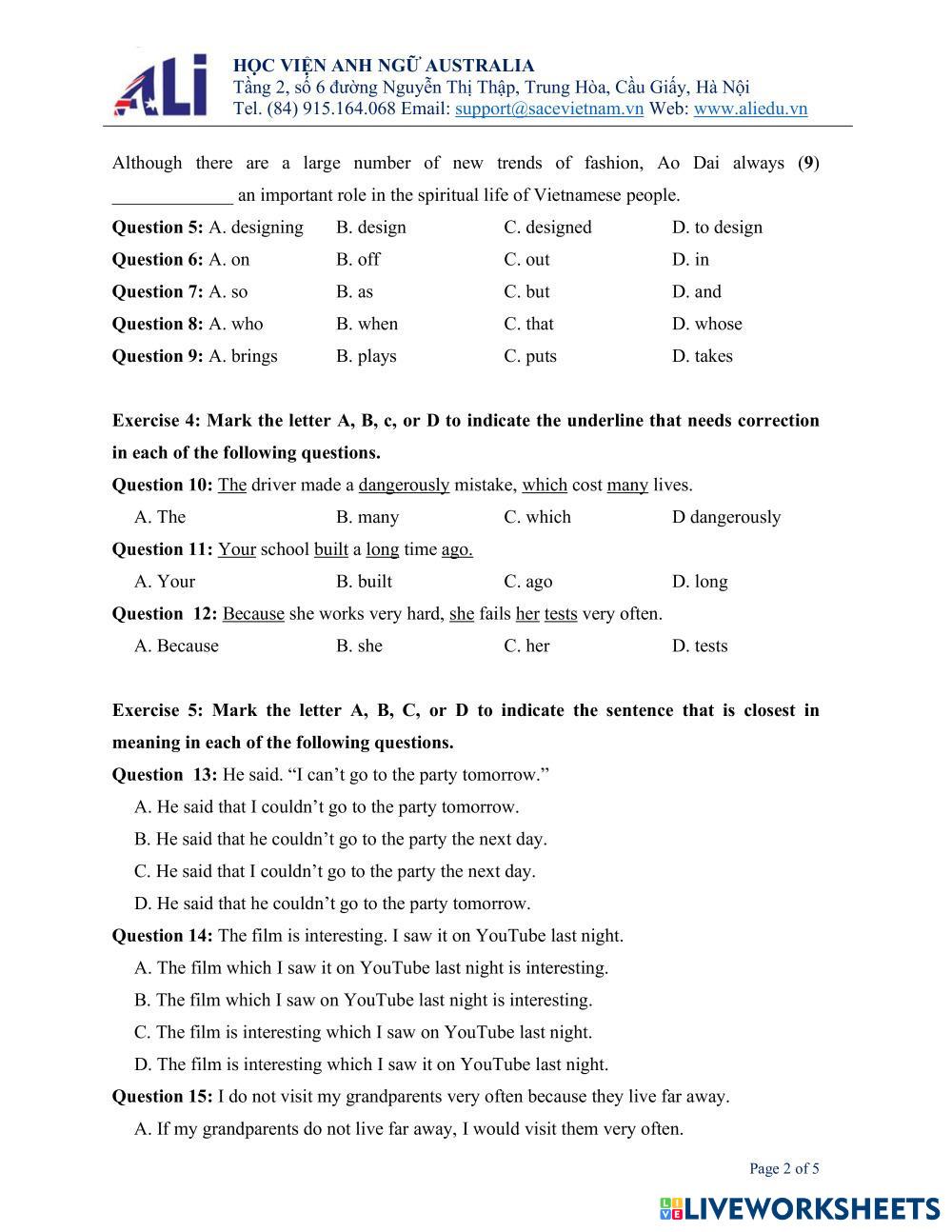 ALi

HỌC VIỆN ANH NGỮ AUSTRALIA
Tầng 2, số 6 đường Nguyễn Thị Thập, Trung Hòa, Cầu Giấy, Hà Nội
Tel. (84) 915.164.068 Email: support@sacevietnam.vn Web: www.aliedu.vn

Although there are a large number of new trends of fashion, Ao Dai always (9) _____________ an important role in the spiritual life of Vietnamese people.

Question 5: A. designing B. design C. designed D. to design
Question 6: A. on B. off C. out D. in
Question 7: A. so B. as C. but D. and
Question 8: A. who B. when C. that D. whose
Question 9: A. brings B. plays C. puts D. takes

Exercise 4: Mark the letter A, B, c, or D to indicate the underline that needs correction in each of the following questions.

Question 10: The driver made a dangerously mistake, which cost many lives.
A. The B. many C. which D dangerously
Question 11: Your school built a long time ago.
A. Your B. built C. ago D. long
Question 12: Because she works very hard, she fails her tests very often.
A. Because B. she C. her D. tests

Exercise 5: Mark the letter A, B, C, or D to indicate the sentence that is closest in meaning in each of the following questions.

Question 13: He said. “I can’t go to the party tomorrow.”
A. He said that I couldn’t go to the party tomorrow.
B. He said that he couldn’t go to the party the next day.
C. He said that I couldn’t go to the party the next day.
D. He said that he couldn’t go to the party tomorrow.
Question 14: The film is interesting. I saw it on YouTube last night.
A. The film which I saw it on YouTube last night is interesting.
B. The film which I saw on YouTube last night is interesting.
C. The film is interesting which I saw on YouTube last night.
D. The film is interesting which I saw it on YouTube last night.
Question 15: I do not visit my grandparents very often because they live far away.
A. If my grandparents do not live far away, I would visit them very often.

Page 2 of 5

LIVEWORKSHEETS